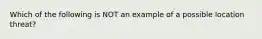 Which of the following is NOT an example of a possible location threat?